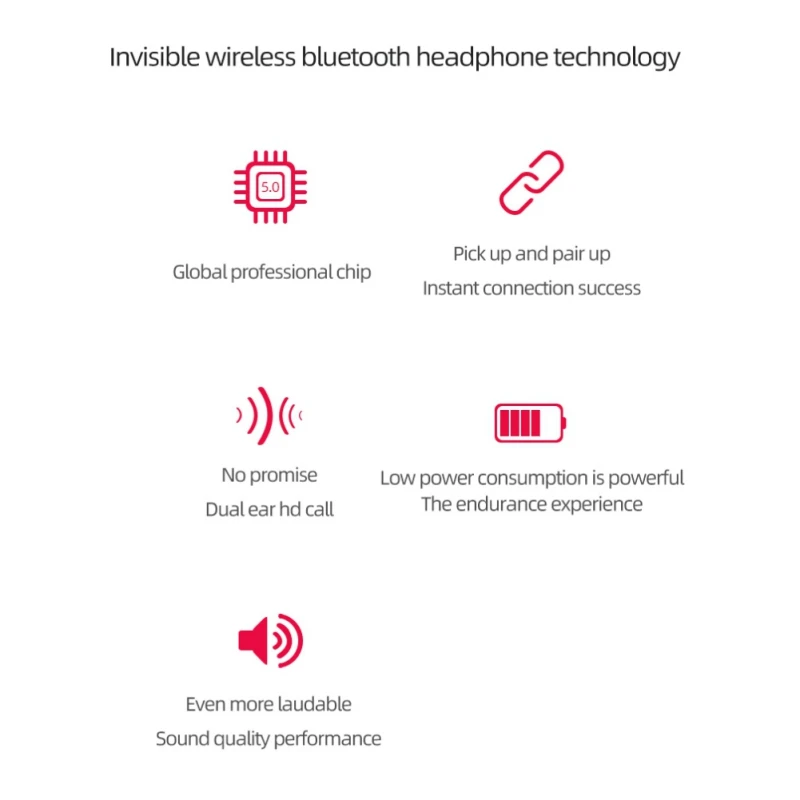 Invisible wireless bluetooth headphone technology

5.0

Global professional chip

Pick up and pair up
Instant connection success

No promise
Dual ear hd call

Low power consumption is powerful
The endurance experience

Even more laudable
Sound quality performance